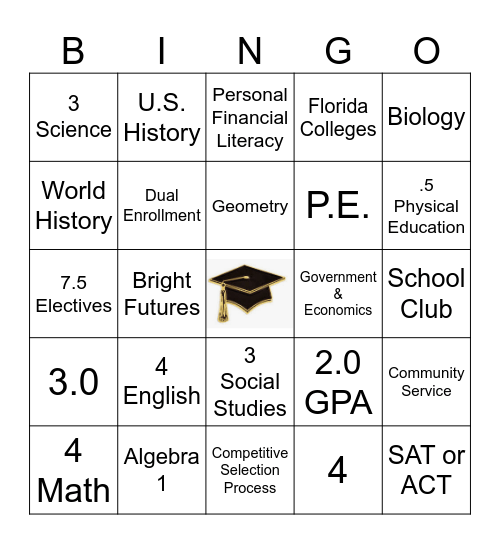 | B | I | N | G | O |
|---|---|---|---|---|
| 3 Science | U.S. History | Personal Financial Literacy | Florida Colleges | Biology |
| World History | Dual Enrollment | Geometry | P.E. | .5 Physical Education |
| 7.5 Electives | Bright Futures | | Government & Economics | School Club |
| 3.0 | 4 English | 3 Social Studies | 2.0 GPA | Community Service |
| 4 Math | Algebra 1 | Competitive Selection Process | 4 | SAT or ACT |